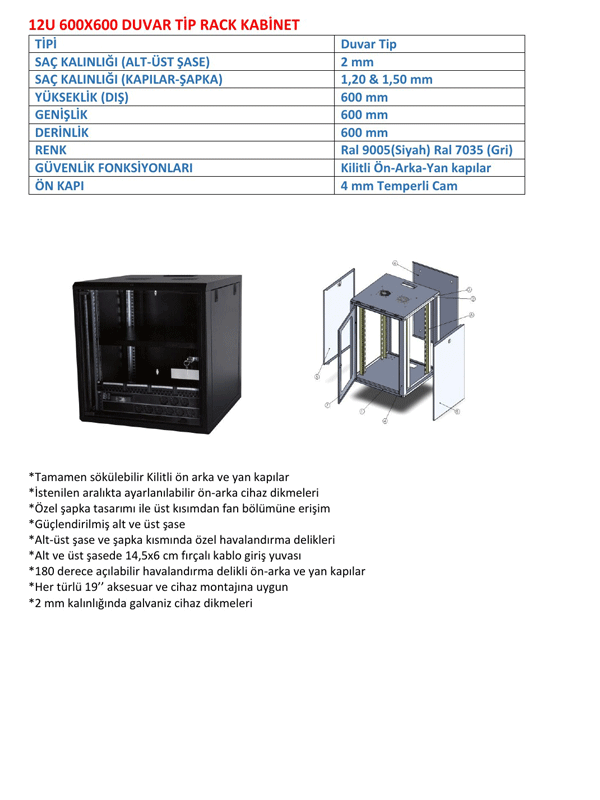 12U 600X600 DUVAR TİP RACK KABİNET

| TİPİ | Duvar Tip |
|---|---|
| SAÇ KALINLIĞI (ALT-ÜST ŞASE) | 2 mm |
| SAÇ KALINLIĞI (KAPILAR-ŞAPKA) | 1,20 & 1,50 mm |
| YÜKSEKLİK (DIŞ) | 600 mm |
| GENİŞLİK | 600 mm |
| DERİNLİK | 600 mm |
| RENK | Ral 9005(Siyah) Ral 7035 (Gri) |
| GÜVENLİK FONKSİYONLARI | Kilitli Ön-Arka-Yan kapılar |
| ÖN KAPI | 4 mm Temperli Cam |

*Tamamen sökülebilir Kilitli ön arka ve yan kapılar
*İstenilen aralıkta ayarlanılabilir ön-arka cihaz dikmeleri
*Özel şapka tasarımı ile üst kısımdan fan bölümüne erişim
*Güçlendirilmiş alt ve üst şase
*Alt-üst şase ve şapka kısmında özel havalandırma delikleri
*Alt ve üst şasede 14,5x6 cm fırçalı kablo giriş yuvası
*180 derece açılabilir havalandırma delikli ön-arka ve yan kapılar
*Her türlü 19'' aksesuar ve cihaz montajına uygun
*2 mm kalınlığında galvaniz cihaz dikmeleri